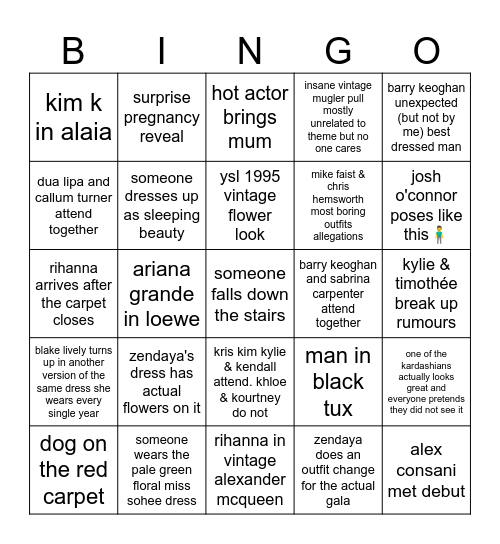 | B | I | N | G | O |
|---|---|---|---|---|
| kim k in alaia | surprise pregnancy reveal | hot actor brings mum | insane vintage mugler pull mostly unrelated to theme but no one cares | barry keoghan unexpected (but not by me) best dressed man |
| dua lipa and callum turner attend together | someone dresses up as sleeping beauty | ysl 1995 vintage flower look | mike faist & chris hemsworth most boring outfits allegations | josh o'connor poses like this 🧍‍♂️ |
| rihanna arrives after the carpet closes | ariana grande in loewe | someone falls down the stairs | barry keoghan and sabrina carpenter attend together | kylie & timothée break up rumours |
| blake lively turns up in another version of the same dress she wears every single year | zendaya's dress has actual flowers on it | kris kim kylie & kendall attend. khloe & kourtney do not | man in black tux | one of the kardashians actually looks great and everyone pretends they did not see it |
| dog on the red carpet | someone wears the pale green floral miss sohee dress | rihanna in vintage alexander mcqueen | zendaya does an outfit change for the actual gala | alex consani met debut |